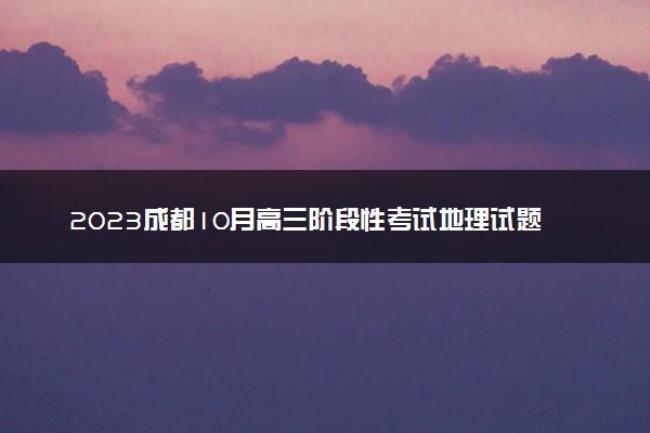 2023成都10月高三阶段性考试地理试题